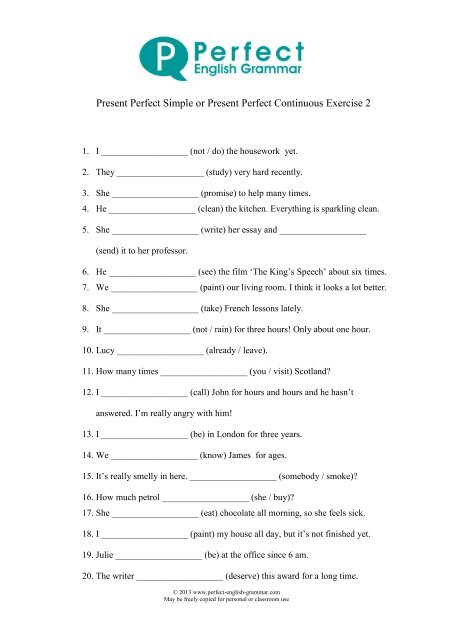 P Perfect English Grammar

Present Perfect Simple or Present Perfect Continuous Exercise 2

1. I __________________ (not / do) the housework yet.

2. They __________________ (study) very hard recently.

3. She __________________ (promise) to help many times.

4. He __________________ (clean) the kitchen. Everything is sparkling clean.

5. She __________________ (write) her essay and __________________ (send) it to her professor.

6. He __________________ (see) the film 'The King's Speech' about six times.

7. We __________________ (paint) our living room. I think it looks a lot better.

8. She __________________ (take) French lessons lately.

9. It __________________ (not / rain) for three hours! Only about one hour.

10. Lucy __________________ (already / leave).

11. How many times __________________ (you / visit) Scotland?

12. I __________________ (call) John for hours and hours and he hasn't answered. I'm really angry with him!

13. I __________________ (be) in London for three years.

14. We __________________ (know) James for ages.

15. It's really smelly in here. __________________ (somebody / smoke)?

16. How much petrol __________________ (she / buy)?

17. She __________________ (eat) chocolate all morning, so she feels sick.

18. I __________________ (paint) my house all day, but it's not finished yet.

19. Julie __________________ (be) at the office since 6 am.

20. The writer __________________ (deserve) this award for a long time.

© 2013 www.perfect-english-grammar.com
May be freely copied for personal or classroom use